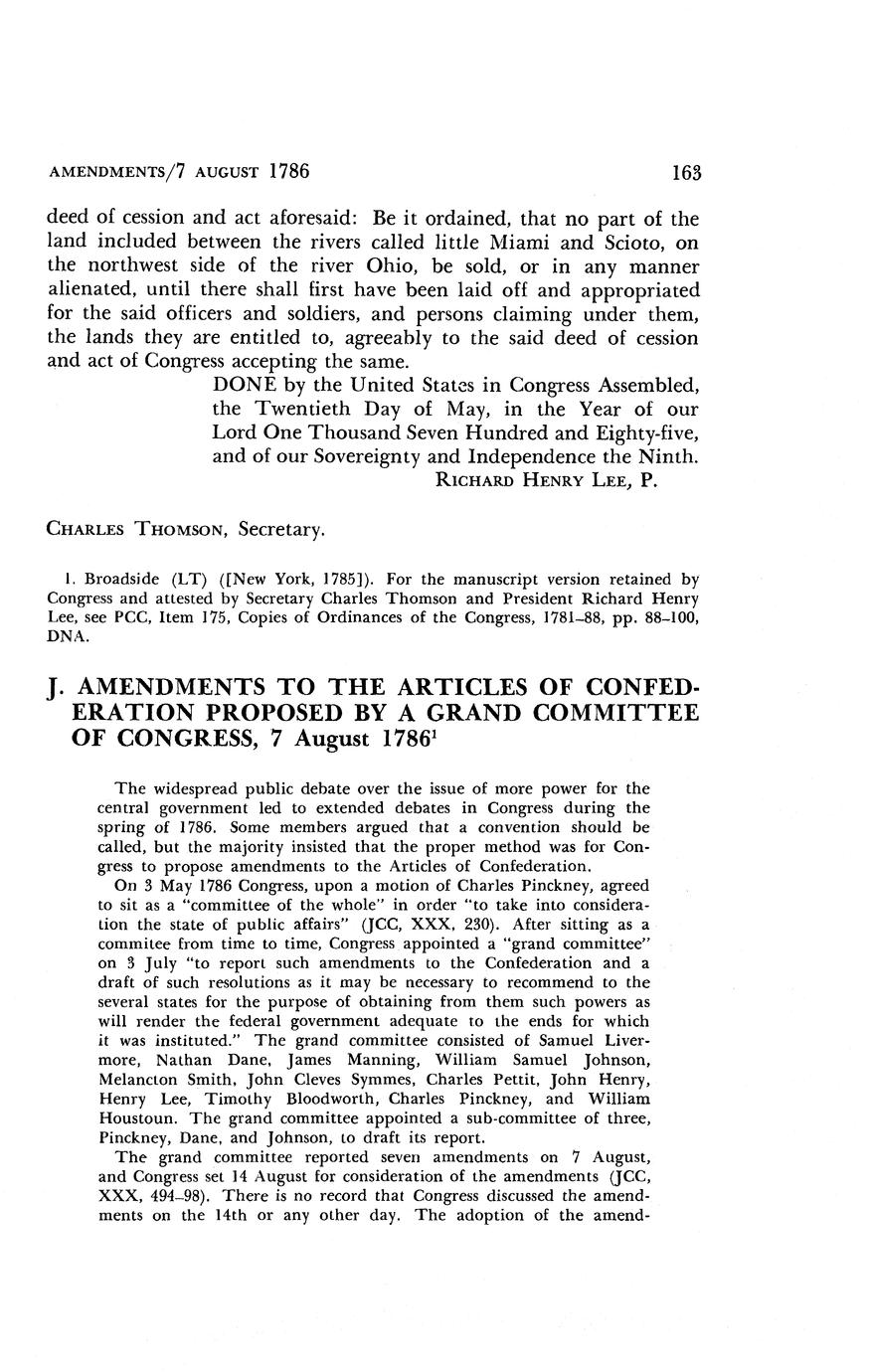 AMENDMENTS/7 AUGUST 1786 163

deed of cession and act aforesaid: Be it ordained, that no part of the land included between the rivers called little Miami and Scioto, on the northwest side of the river Ohio, be sold, or in any manner alienated, until there shall first have been laid off and appropriated for the said officers and soldiers, and persons claiming under them, the lands they are entitled to, agreeably to the said deed of cession and act of Congress accepting the same.

DONE by the United States in Congress Assembled, the Twentieth Day of May, in the Year of our Lord One Thousand Seven Hundred and Eighty-five, and of our Sovereignty and Independence the Ninth.
RICHARD HENRY LEE, P.

CHARLES THOMSON, Secretary.

1. Broadside (LT) ([New York, 1785]). For the manuscript version retained by Congress and attested by Secretary Charles Thomson and President Richard Henry Lee, see PCC, Item 175, Copies of Ordinances of the Congress, 1781–88, pp. 88–100, DNA.

J. AMENDMENTS TO THE ARTICLES OF CONFEDERATION PROPOSED BY A GRAND COMMITTEE OF CONGRESS, 7 August 1786$^1$

The widespread public debate over the issue of more power for the central government led to extended debates in Congress during the spring of 1786. Some members argued that a convention should be called, but the majority insisted that the proper method was for Congress to propose amendments to the Articles of Confederation.

On 3 May 1786 Congress, upon a motion of Charles Pinckney, agreed to sit as a "committee of the whole" in order "to take into consideration the state of public affairs" (JCC, XXX, 230). After sitting as a commitee from time to time, Congress appointed a "grand committee" on 3 July "to report such amendments to the Confederation and a draft of such resolutions as it may be necessary to recommend to the several states for the purpose of obtaining from them such powers as will render the federal government adequate to the ends for which it was instituted." The grand committee consisted of Samuel Livermore, Nathan Dane, James Manning, William Samuel Johnson, Melancton Smith, John Cleves Symmes, Charles Pettit, John Henry, Henry Lee, Timothy Bloodworth, Charles Pinckney, and William Houstoun. The grand committee appointed a sub-committee of three, Pinckney, Dane, and Johnson, to draft its report.

The grand committee reported seven amendments on 7 August, and Congress set 14 August for consideration of the amendments (JCC, XXX, 494–98). There is no record that Congress discussed the amendments on the 14th or any other day. The adoption of the amend-